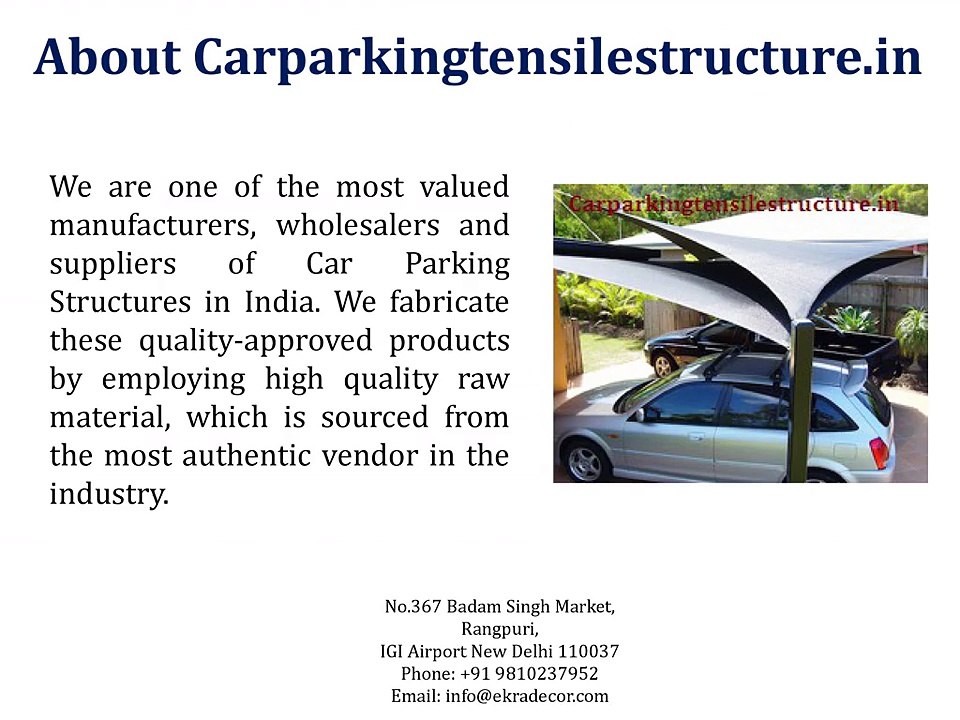 About Carparkingtensilestructure.in

We are one of the most valued manufacturers, wholesalers and suppliers of Car Parking Structures in India. We fabricate these quality-approved products by employing high quality raw material, which is sourced from the most authentic vendor in the industry.

Carparkingtensilestructure.in

No.367 Badam Singh Market,
Rangpuri,
IGI Airport New Delhi 110037
Phone: +91 9810237952
Email: info@ekradecor.com